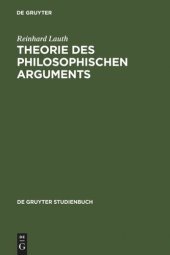 DE GRUYTER

Reinhard Lauth

THEORIE DES PHILOSOPHISCHEN ARGUMENTS

DE GRUYTER STUDIENBUCH

DE
G